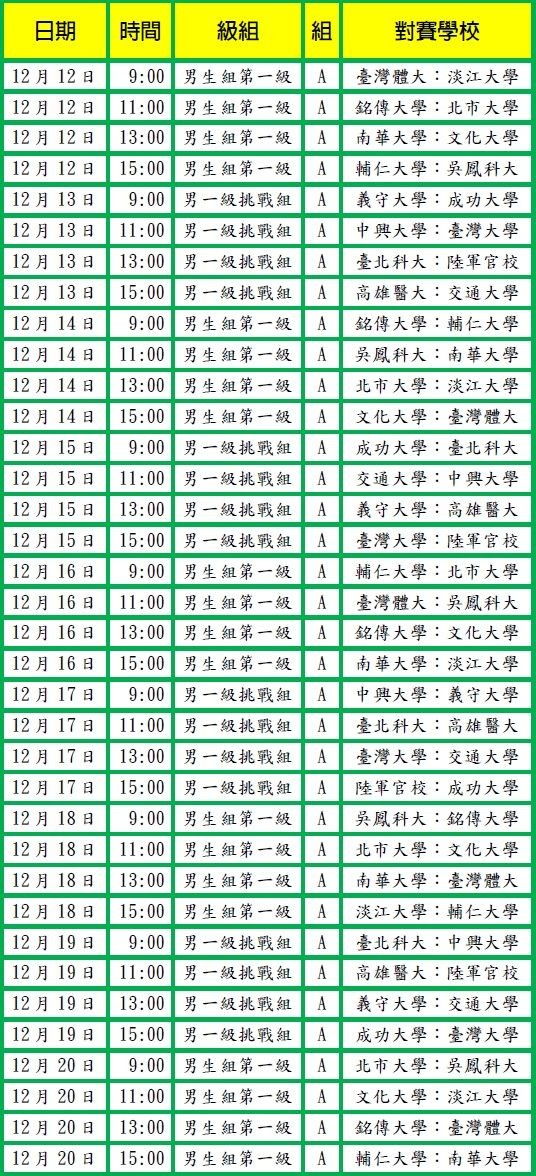 | 日期 | 時間 | 級組 | 組 | 對賽學校 |
|---|---|---|---|---|
| 12月12日 | 9:00 | 男生組第一級 | A | 臺灣體大：淡江大學 |
| 12月12日 | 11:00 | 男生組第一級 | A | 銘傳大學：北市大學 |
| 12月12日 | 13:00 | 男生組第一級 | A | 南華大學：文化大學 |
| 12月12日 | 15:00 | 男生組第一級 | A | 輔仁大學：吳鳳科大 |
| 12月13日 | 9:00 | 男一級挑戰組 | A | 義守大學：成功大學 |
| 12月13日 | 11:00 | 男一級挑戰組 | A | 中興大學：臺灣大學 |
| 12月13日 | 13:00 | 男一級挑戰組 | A | 臺北科大：陸軍官校 |
| 12月13日 | 15:00 | 男一級挑戰組 | A | 高雄醫大：交通大學 |
| 12月14日 | 9:00 | 男生組第一級 | A | 銘傳大學：輔仁大學 |
| 12月14日 | 11:00 | 男生組第一級 | A | 吳鳳科大：南華大學 |
| 12月14日 | 13:00 | 男生組第一級 | A | 北市大學：淡江大學 |
| 12月14日 | 15:00 | 男生組第一級 | A | 文化大學：臺灣體大 |
| 12月15日 | 9:00 | 男一級挑戰組 | A | 成功大學：臺北科大 |
| 12月15日 | 11:00 | 男一級挑戰組 | A | 交通大學：中興大學 |
| 12月15日 | 13:00 | 男一級挑戰組 | A | 義守大學：高雄醫大 |
| 12月15日 | 15:00 | 男一級挑戰組 | A | 臺灣大學：陸軍官校 |
| 12月16日 | 9:00 | 男生組第一級 | A | 輔仁大學：北市大學 |
| 12月16日 | 11:00 | 男生組第一級 | A | 臺灣體大：吳鳳科大 |
| 12月16日 | 13:00 | 男生組第一級 | A | 銘傳大學：文化大學 |
| 12月16日 | 15:00 | 男生組第一級 | A | 南華大學：淡江大學 |
| 12月17日 | 9:00 | 男一級挑戰組 | A | 中興大學：義守大學 |
| 12月17日 | 11:00 | 男一級挑戰組 | A | 臺北科大：高雄醫大 |
| 12月17日 | 13:00 | 男一級挑戰組 | A | 臺灣大學：交通大學 |
| 12月17日 | 15:00 | 男一級挑戰組 | A | 陸軍官校：成功大學 |
| 12月18日 | 9:00 | 男生組第一級 | A | 吳鳳科大：銘傳大學 |
| 12月18日 | 11:00 | 男生組第一級 | A | 北市大學：文化大學 |
| 12月18日 | 13:00 | 男生組第一級 | A | 南華大學：臺灣體大 |
| 12月18日 | 15:00 | 男生組第一級 | A | 淡江大學：輔仁大學 |
| 12月19日 | 9:00 | 男一級挑戰組 | A | 臺北科大：中興大學 |
| 12月19日 | 11:00 | 男一級挑戰組 | A | 高雄醫大：陸軍官校 |
| 12月19日 | 13:00 | 男一級挑戰組 | A | 義守大學：交通大學 |
| 12月19日 | 15:00 | 男一級挑戰組 | A | 成功大學：臺灣大學 |
| 12月20日 | 9:00 | 男生組第一級 | A | 北市大學：吳鳳科大 |
| 12月20日 | 11:00 | 男生組第一級 | A | 文化大學：淡江大學 |
| 12月20日 | 13:00 | 男生組第一級 | A | 銘傳大學：臺灣體大 |
| 12月20日 | 15:00 | 男生組第一級 | A | 輔仁大學：南華大學 |